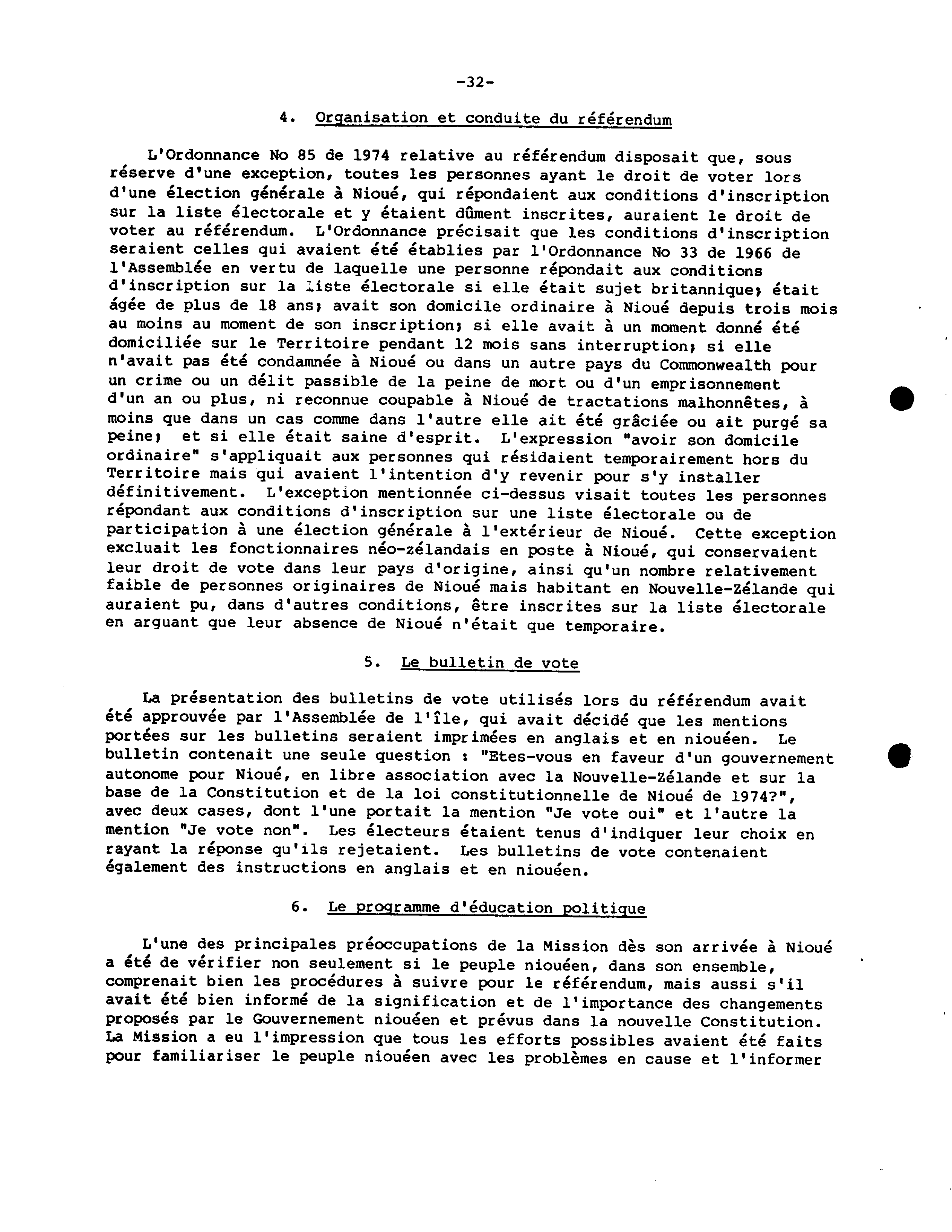 -32-

4. Organisation et conduite du référendum

L'Ordonnance No 85 de 1974 relative au référendum disposait que, sous réserve d'une exception, toutes les personnes ayant le droit de voter lors d'une élection générale à Nioué, qui répondaient aux conditions d'inscription sur la liste électorale et y étaient dûment inscrites, auraient le droit de voter au référendum. L'Ordonnance précisait que les conditions d'inscription seraient celles qui avaient été établies par l'Ordonnance No 33 de 1966 de l'Assemblée en vertu de laquelle une personne répondait aux conditions d'inscription sur la liste électorale si elle était sujet britannique; était âgée de plus de 18 ans; avait son domicile ordinaire à Nioué depuis trois mois au moins au moment de son inscription; si elle avait à un moment donné été domiciliée sur le Territoire pendant 12 mois sans interruption; si elle n'avait pas été condamnée à Nioué ou dans un autre pays du Commonwealth pour un crime ou un délit passible de la peine de mort ou d'un emprisonnement d'un an ou plus, ni reconnue coupable à Nioué de tractations malhonnêtes, à moins que dans un cas comme dans l'autre elle ait été grâciée ou ait purgé sa peine; et si elle était saine d'esprit. L'expression "avoir son domicile ordinaire" s'appliquait aux personnes qui résidaient temporairement hors du Territoire mais qui avaient l'intention d'y revenir pour s'y installer définitivement. L'exception mentionnée ci-dessus visait toutes les personnes répondant aux conditions d'inscription sur une liste électorale ou de participation à une élection générale à l'extérieur de Nioué. Cette exception excluait les fonctionnaires néo-zélandais en poste à Nioué, qui conservaient leur droit de vote dans leur pays d'origine, ainsi qu'un nombre relativement faible de personnes originaires de Nioué mais habitant en Nouvelle-Zélande qui auraient pu, dans d'autres conditions, être inscrites sur la liste électorale en arguant que leur absence de Nioué n'était que temporaire.

5. Le bulletin de vote

La présentation des bulletins de vote utilisés lors du référendum avait été approuvée par l'Assemblée de l'île, qui avait décidé que les mentions portées sur les bulletins seraient imprimées en anglais et en niouéen. Le bulletin contenait une seule question : "Etes-vous en faveur d'un gouvernement autonome pour Nioué, en libre association avec la Nouvelle-Zélande et sur la base de la Constitution et de la loi constitutionnelle de Nioué de 1974?", avec deux cases, dont l'une portait la mention "Je vote oui" et l'autre la mention "Je vote non". Les électeurs étaient tenus d'indiquer leur choix en rayant la réponse qu'ils rejetaient. Les bulletins de vote contenaient également des instructions en anglais et en niouéen.

6. Le programme d'éducation politique

L'une des principales préoccupations de la Mission dès son arrivée à Nioué a été de vérifier non seulement si le peuple niouéen, dans son ensemble, comprenait bien les procédures à suivre pour le référendum, mais aussi s'il avait été bien informé de la signification et de l'importance des changements proposés par le Gouvernement niouéen et prévus dans la nouvelle Constitution. La Mission a eu l'impression que tous les efforts possibles avaient été faits pour familiariser le peuple niouéen avec les problèmes en cause et l'informer